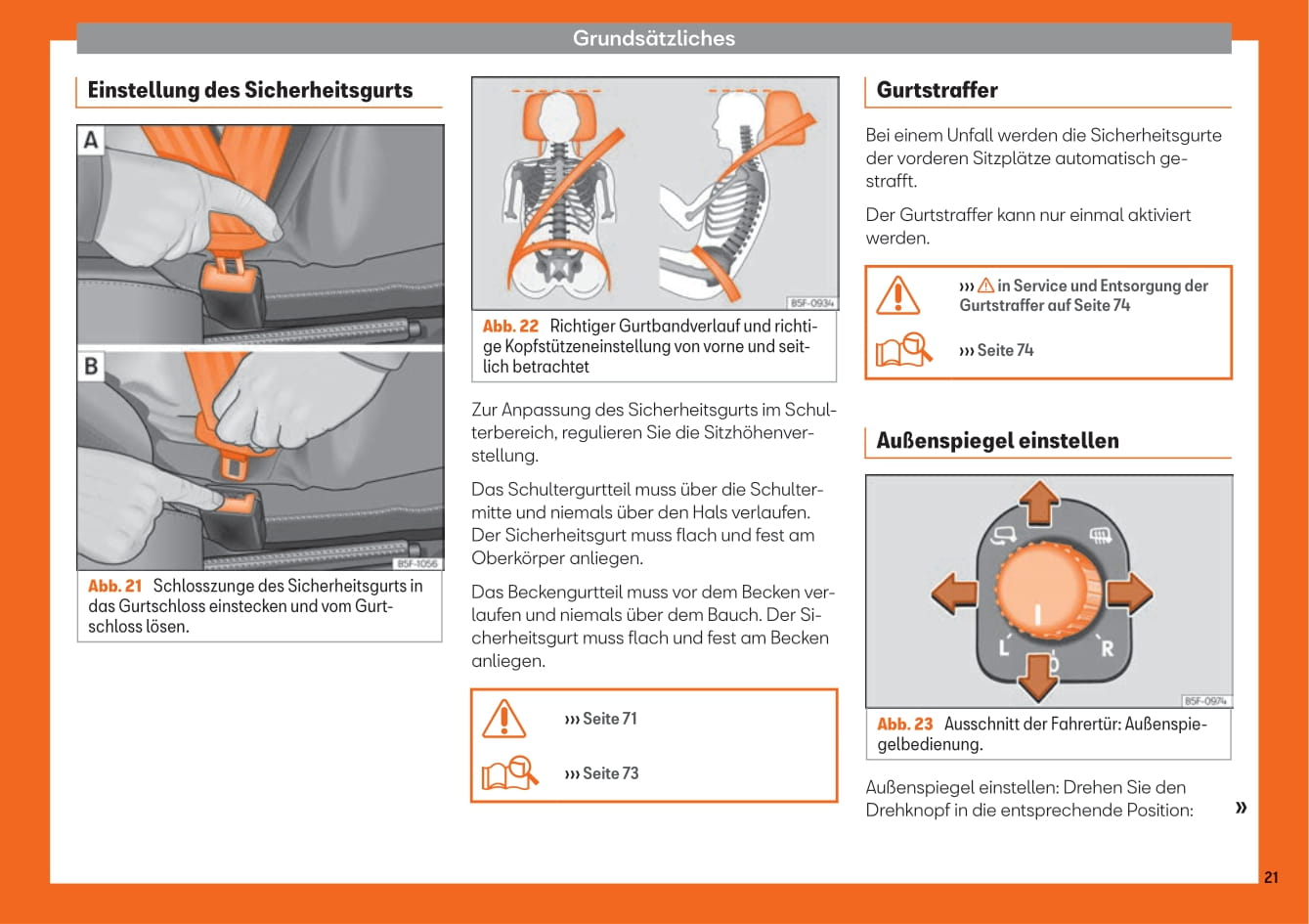 Grundsätzliches

Einstellung des Sicherheitsgurts

A

B

B5F-1056

Abb. 21 Schlosszunge des Sicherheitsgurts in das Gurtschloss einstecken und vom Gurtschloss lösen.

B5F-0934

Abb. 22 Richtiger Gurtbandverlauf und richtige Kopfstützeneinstellung von vorne und seitlich betrachtet

Zur Anpassung des Sicherheitsgurts im Schulterbereich, regulieren Sie die Sitzhöhenverstellung.

Das Schultergurtteil muss über die Schultermitte und niemals über den Hals verlaufen. Der Sicherheitsgurt muss flach und fest am Oberkörper anliegen.

Das Beckengurtteil muss vor dem Becken verlaufen und niemals über dem Bauch. Der Sicherheitsgurt muss flach und fest am Becken anliegen.

››› Seite 71

››› Seite 73

Gurtstraffer

Bei einem Unfall werden die Sicherheitsgurte der vorderen Sitzplätze automatisch gestrafft.

Der Gurtstraffer kann nur einmal aktiviert werden.

››› ⚠ in Service und Entsorgung der Gurtstraffer auf Seite 74

››› Seite 74

Außenspiegel einstellen

L

0

R

B5F-0974

Abb. 23 Ausschnitt der Fahrertür: Außenspiegelbedienung.

Außenspiegel einstellen: Drehen Sie den Drehknopf in die entsprechende Position: »

21